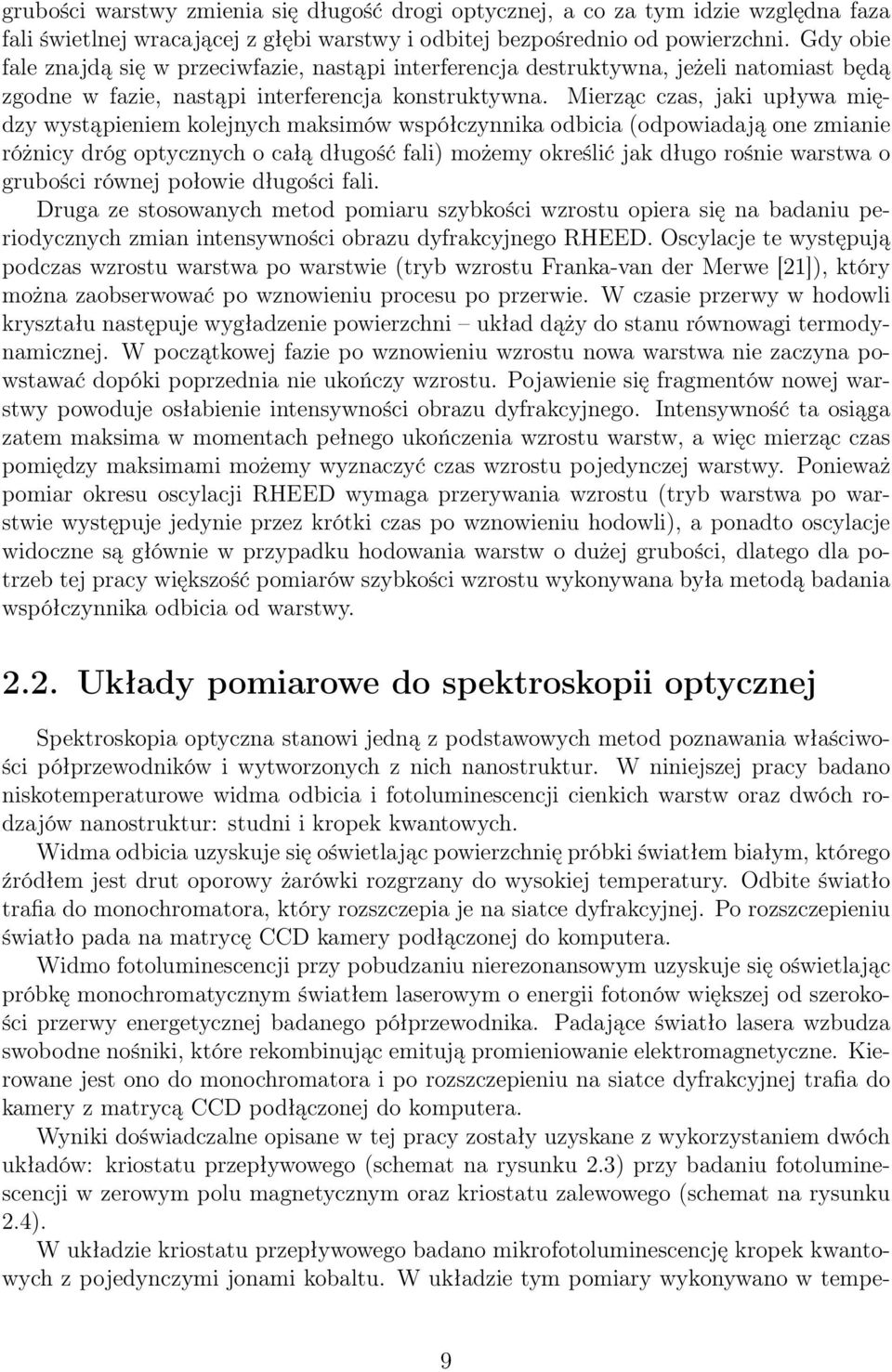 grubości warstwy zmienia się długość drogi optycznej, a co za tym idzie względna faza fali świetlnej wracającej z głębi warstwy i odbitej bezpośrednio od powierzchni. Gdy obie fale znajdą się w przeciwfazie, nastąpi interferencja destruktywna, jeżeli natomiast będą zgodne w fazie, nastąpi interferencja konstruktywna. Mierząc czas, jaki upływa między wystąpieniem kolejnych maksimów współczynnika odbicia (odpowiadają one zmianie różnicy dróg optycznych o całą długość fali) możemy określić jak długo rośnie warstwa o grubości równej połowie długości fali.

Druga ze stosowanych metod pomiaru szybkości wzrostu opiera się na badaniu periodycznych zmian intensywności obrazu dyfrakcyjnego RHEED. Oscylacje te występują podczas wzrostu warstwa po warstwie (tryb wzrostu Franka-van der Merwe [21]), który można zaobserwować po wznowieniu procesu po przerwie. W czasie przerwy w hodowli kryształu następuje wygładzenie powierzchni – układ dąży do stanu równowagi termodynamicznej. W początkowej fazie po wznowieniu wzrostu nowa warstwa nie zaczyna powstawać dopóki poprzednia nie ukończy wzrostu. Pojawienie się fragmentów nowej warstwy powoduje osłabienie intensywności obrazu dyfrakcyjnego. Intensywność ta osiąga zatem maksima w momentach pełnego ukończenia wzrostu warstw, a więc mierząc czas pomiędzy maksimami możemy wyznaczyć czas wzrostu pojedynczej warstwy. Ponieważ pomiar okresu oscylacji RHEED wymaga przerywania wzrostu (tryb warstwa po warstwie występuje jedynie przez krótki czas po wznowieniu hodowli), a ponadto oscylacje widoczne są głównie w przypadku hodowania warstw o dużej grubości, dlatego dla potrzeb tej pracy większość pomiarów szybkości wzrostu wykonywana była metodą badania współczynnika odbicia od warstwy.

2.2. Układy pomiarowe do spektroskopii optycznej

Spektroskopia optyczna stanowi jedną z podstawowych metod poznawania właściwości półprzewodników i wytworzonych z nich nanostruktur. W niniejszej pracy badano niskotemperaturowe widma odbicia i fotoluminescencji cienkich warstw oraz dwóch rodzajów nanostruktur: studni i kropek kwantowych.

Widma odbicia uzyskuje się oświetlając powierzchnię próbki światłem białym, którego źródłem jest drut oporowy żarówki rozgrzany do wysokiej temperatury. Odbite światło trafia do monochromatora, który rozszczepia je na siatce dyfrakcyjnej. Po rozszczepieniu światło pada na matrycę CCD kamery podłączonej do komputera.

Widmo fotoluminescencji przy pobudzaniu nierezonansowym uzyskuje się oświetlając próbkę monochromatycznym światłem laserowym o energii fotonów większej od szerokości przerwy energetycznej badanego półprzewodnika. Padające światło lasera wzbudza swobodne nośniki, które rekombinując emitują promieniowanie elektromagnetyczne. Kierowane jest ono do monochromatora i po rozszczepieniu na siatce dyfrakcyjnej trafia do kamery z matrycą CCD podłączonej do komputera.

Wyniki doświadczalne opisane w tej pracy zostały uzyskane z wykorzystaniem dwóch układów: kriostatu przepływowego (schemat na rysunku 2.3) przy badaniu fotoluminescencji w zerowym polu magnetycznym oraz kriostatu zalewowego (schemat na rysunku 2.4).

W układzie kriostatu przepływowego badano mikrofotoluminescencję kropek kwantowych z pojedynczymi jonami kobaltu. W układzie tym pomiary wykonywano w tempe-

9